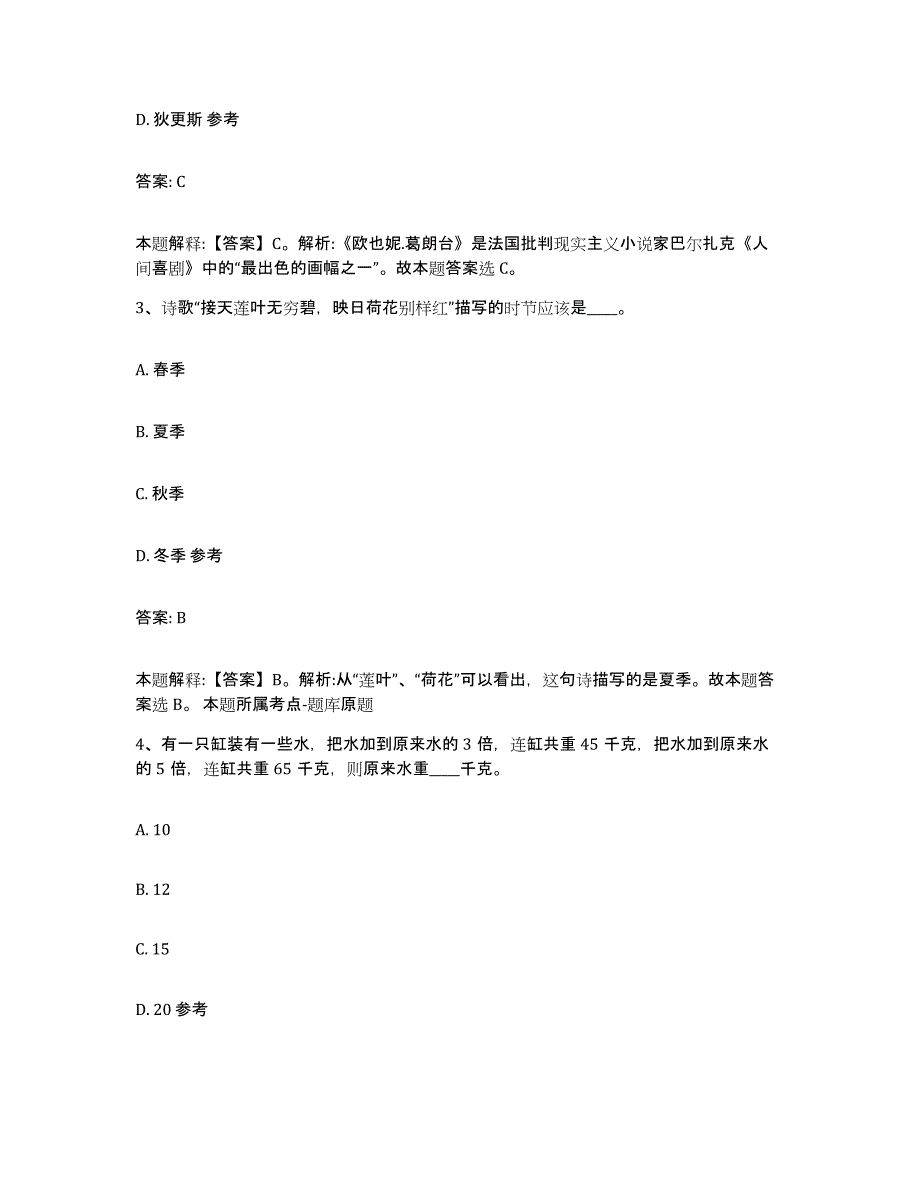 D. 狄更斯 参考

答案: C

本题解释:【答案】C。解析:《欧也妮.葛朗台》是法国批判现实主义小说家巴尔扎克《人间喜剧》中的“最出色的画幅之一”。故本题答案选 C。

3、诗歌“接天莲叶无穷碧，映日荷花别样红”描写的时节应该是____。

A. 春季

B. 夏季

C. 秋季

D. 冬季 参考

答案: B

本题解释:【答案】B。解析:从“莲叶”、“荷花”可以看出，这句诗描写的是夏季。故本题答案选 B。 本题所属考点-题库原题

4、有一只缸装有一些水，把水加到原来水的 3 倍，连缸共重 45 千克，把水加到原来水的 5 倍，连缸共重 65 千克，则原来水重____千克。

A. 10

B. 12

C. 15

D. 20 参考